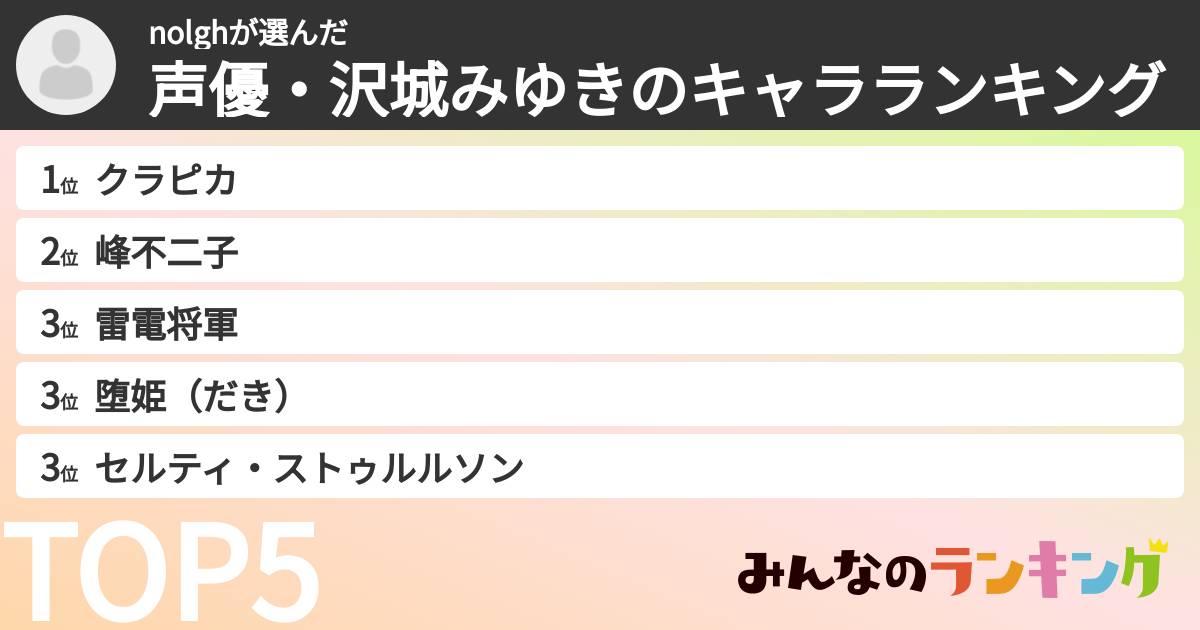 nolghが選んだ
声優・沢城みゆきのキャラランキング

1位 クラピカ
2位 峰不二子
3位 雷電将軍
3位 堕姫（だき）
3位 セルティ・ストゥルルソン

TOP5

みんなのランキング